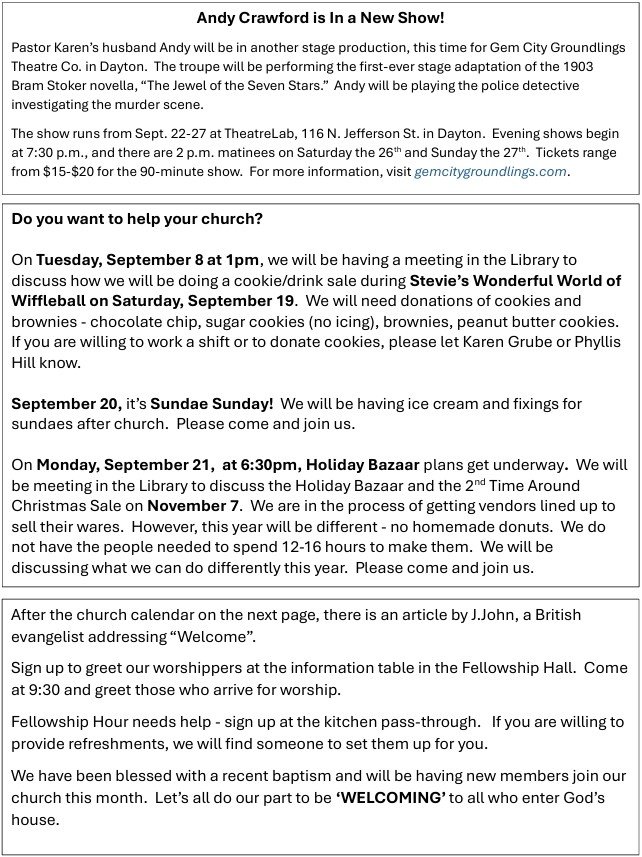 Andy Crawford is In a New Show!

Pastor Karen's husband Andy will be in another stage production, this time for Gem City Groundlings Theatre Co. in Dayton. The troupe will be performing the first-ever stage adaptation of the 1903 Bram Stoker novella, "The Jewel of the Seven Stars." Andy will be playing the police detective investigating the murder scene.

The show runs from Sept. 22-27 at TheatreLab, 116 N. Jefferson St. in Dayton. Evening shows begin at 7:30 p.m., and there are 2 p.m. matinees on Saturday the 26th and Sunday the 27th. Tickets range from $15-$20 for the 90-minute show. For more information, visit gemcitygroundlings.com.

Do you want to help your church?

On Tuesday, September 8 at 1pm, we will be having a meeting in the Library to discuss how we will be doing a cookie/drink sale during Stevie's Wonderful World of Wiffleball on Saturday, September 19. We will need donations of cookies and brownies - chocolate chip, sugar cookies (no icing), brownies, peanut butter cookies. If you are willing to work a shift or to donate cookies, please let Karen Grube or Phyllis Hill know.

September 20, it's Sundae Sunday! We will be having ice cream and fixings for sundaes after church. Please come and join us.

On Monday, September 21, at 6:30pm, Holiday Bazaar plans get underway. We will be meeting in the Library to discuss the Holiday Bazaar and the 2nd Time Around Christmas Sale on November 7. We are in the process of getting vendors lined up to sell their wares. However, this year will be different - no homemade donuts. We do not have the people needed to spend 12-16 hours to make them. We will be discussing what we can do differently this year. Please come and join us.

After the church calendar on the next page, there is an article by J.John, a British evangelist addressing "Welcome".

Sign up to greet our worshippers at the information table in the Fellowship Hall. Come at 9:30 and greet those who arrive for worship.

Fellowship Hour needs help - sign up at the kitchen pass-through. If you are willing to provide refreshments, we will find someone to set them up for you.

We have been blessed with a recent baptism and will be having new members join our church this month. Let's all do our part to be 'WELCOMING' to all who enter God's house.